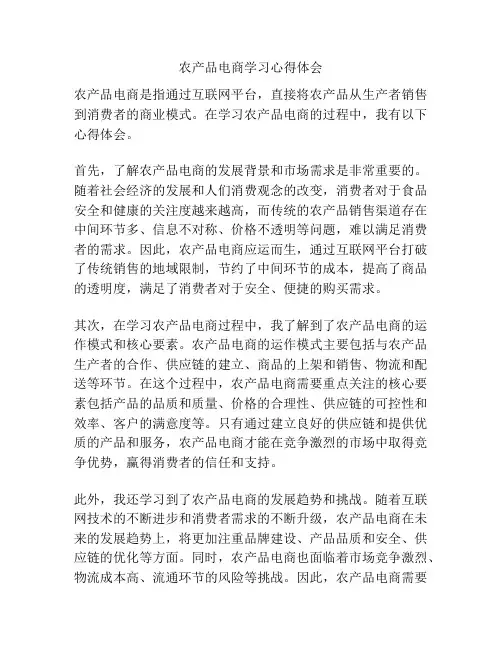 农产品电商学习心得体会

农产品电商是指通过互联网平台，直接将农产品从生产者销售到消费者的商业模式。在学习农产品电商的过程中，我有以下心得体会。

首先，了解农产品电商的发展背景和市场需求是非常重要的。随着社会经济的发展和人们消费观念的改变，消费者对于食品安全和健康的关注度越来越高，而传统的农产品销售渠道存在中间环节多、信息不对称、价格不透明等问题，难以满足消费者的需求。因此，农产品电商应运而生，通过互联网平台打破了传统销售的地域限制，节约了中间环节的成本，提高了商品的透明度，满足了消费者对于安全、便捷的购买需求。

其次，在学习农产品电商过程中，我了解到了农产品电商的运作模式和核心要素。农产品电商的运作模式主要包括与农产品生产者的合作、供应链的建立、商品的上架和销售、物流和配送等环节。在这个过程中，农产品电商需要重点关注的核心要素包括产品的品质和质量、价格的合理性、供应链的可控性和效率、客户的满意度等。只有通过建立良好的供应链和提供优质的产品和服务，农产品电商才能在竞争激烈的市场中取得竞争优势，赢得消费者的信任和支持。

此外，我还学习到了农产品电商的发展趋势和挑战。随着互联网技术的不断进步和消费者需求的不断升级，农产品电商在未来的发展趋势上，将更加注重品牌建设、产品品质和安全、供应链的优化等方面。同时，农产品电商也面临着市场竞争激烈、物流成本高、流通环节的风险等挑战。因此，农产品电商需要